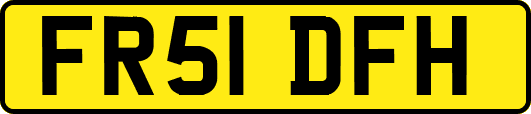 FR51 DFH